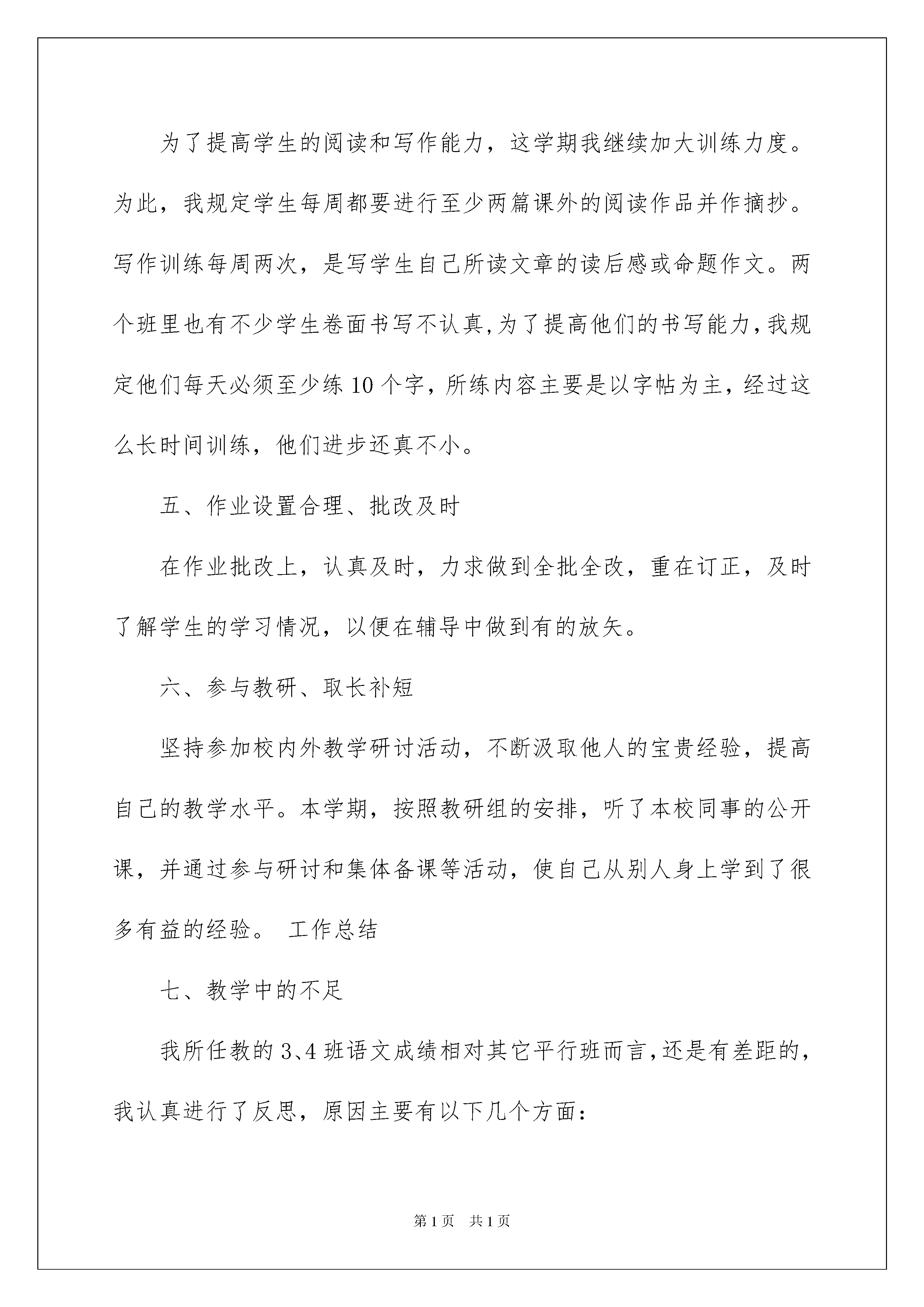 为了提高学生的阅读和写作能力，这学期我继续加大训练力度。为此，我规定学生每周都要进行至少两篇课外的阅读作品并作摘抄。写作训练每周两次，是写学生自己所读文章的读后感或命题作文。两个班里也有不少学生卷面书写不认真,为了提高他们的书写能力,我规定他们每天必须至少练10个字，所练内容主要是以字帖为主，经过这么长时间训练，他们进步还真不小。

五、作业设置合理、批改及时

在作业批改上，认真及时，力求做到全批全改，重在订正，及时了解学生的学习情况，以便在辅导中做到有的放矢。

六、参与教研、取长补短

坚持参加校内外教学研讨活动，不断汲取他人的宝贵经验，提高自己的教学水平。本学期，按照教研组的安排，听了本校同事的公开课，并通过参与研讨和集体备课等活动，使自己从别人身上学到了很多有益的经验。 工作总结

七、教学中的不足

我所任教的3、4班语文成绩相对其它平行班而言,还是有差距的,我认真进行了反思，原因主要有以下几个方面：

第1页 共1页